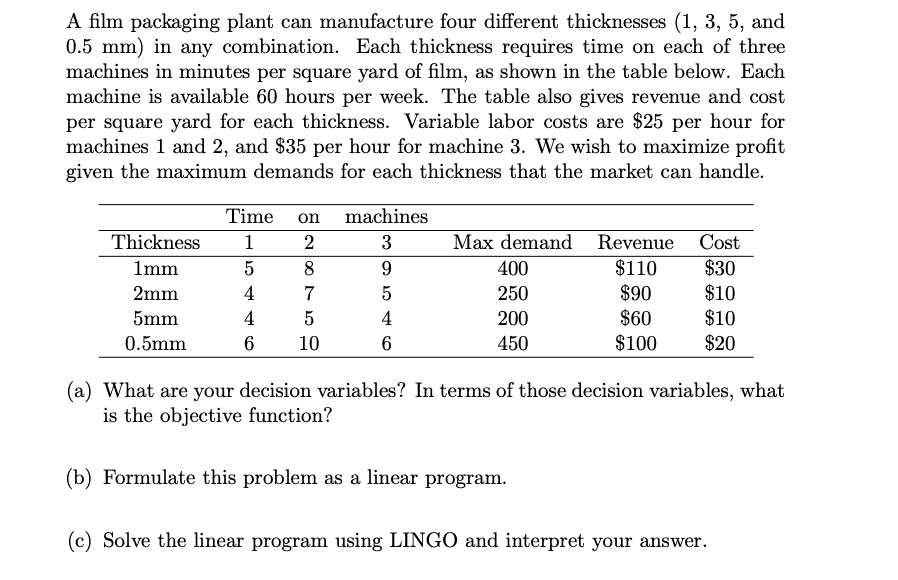 A film packaging plant can manufacture four different thicknesses (1, 3, 5, and 0.5 mm) in any combination. Each thickness requires time on each of three machines in minutes per square yard of film, as shown in the table below. Each machine is available 60 hours per week. The table also gives revenue and cost per square yard for each thickness. Variable labor costs are \$25 per hour for machines 1 and 2, and \$35 per hour for machine 3. We wish to maximize profit given the maximum demands for each thickness that the market can handle.

| | Time | on | machines | | | |
|---|---|---|---|---|---|---|
| Thickness | 1 | 2 | 3 | Max demand | Revenue | Cost |
| 1mm | 5 | 8 | 9 | 400 | \$110 | \$30 |
| 2mm | 4 | 7 | 5 | 250 | \$90 | \$10 |
| 5mm | 4 | 5 | 4 | 200 | \$60 | \$10 |
| 0.5mm | 6 | 10 | 6 | 450 | \$100 | \$20 |

(a) What are your decision variables? In terms of those decision variables, what is the objective function?

(b) Formulate this problem as a linear program.

(c) Solve the linear program using LINGO and interpret your answer.